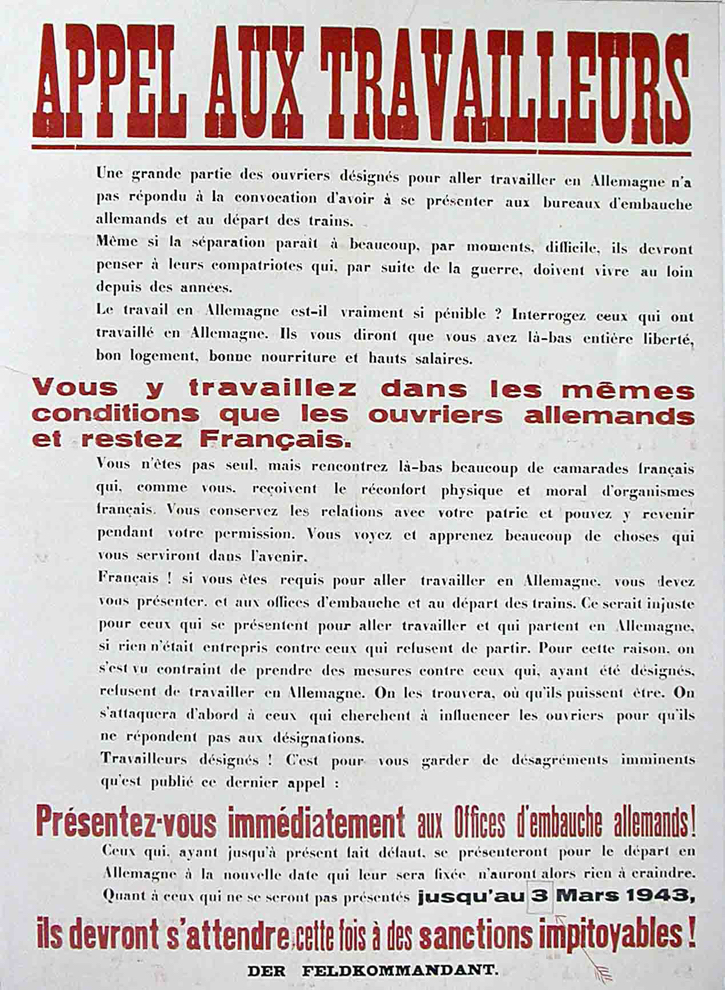 APPEL AUX TRAVAILLEURS

Une grande partie des ouvriers désignés pour aller travailler en Allemagne n'a pas répondu à la convocation d'avoir à se présenter aux bureaux d'embauche allemands et au départ des trains.

Même si la séparation paraît à beaucoup, par moments, difficile, ils devront penser à leurs compatriotes qui, par suite de la guerre, doivent vivre au loin depuis des années.

Le travail en Allemagne est-il vraiment si pénible ? Interrogez ceux qui ont travaillé en Allemagne. Ils vous diront que vous avez là-bas entière liberté, bon logement, bonne nourriture et hauts salaires.

Vous y travaillez dans les mêmes conditions que les ouvriers allemands et restez Français.

Vous n'êtes pas seul, mais rencontrez là-bas beaucoup de camarades français qui, comme vous, reçoivent le réconfort physique et moral d'organismes français. Vous conservez les relations avec votre patrie et pouvez y revenir pendant votre permission. Vous voyez et apprenez beaucoup de choses qui vous serviront dans l'avenir.

Français ! si vous êtes requis pour aller travailler en Allemagne, vous devez vous présenter, et aux offices d'embauche et au départ des trains. Ce serait injuste pour ceux qui se présentent pour aller travailler et qui partent en Allemagne, si rien n'était entrepris contre ceux qui refusent de partir. Pour cette raison, on s'est vu contraint de prendre des mesures contre ceux qui, ayant été désignés, refusent de travailler en Allemagne. On les trouvera, où qu'ils puissent être. On s'attaquera d'abord à ceux qui cherchent à influencer les ouvriers pour qu'ils ne répondent pas aux désignations.

Travailleurs désignés ! C'est pour vous garder de désagréments imminents qu'est publié ce dernier appel :

Présentez-vous immédiatement aux Offices d'embauche allemands!

Ceux qui, ayant jusqu'à présent fait défaut, se présenteront pour le départ en Allemagne à la nouvelle date qui leur sera fixée n'auront alors rien à craindre. Quant à ceux qui ne se seront pas présentés jusqu'au 3 Mars 1943,

ils devront s'attendre cette fois à des sanctions impitoyables !

DER FELDKOMMANDANT.